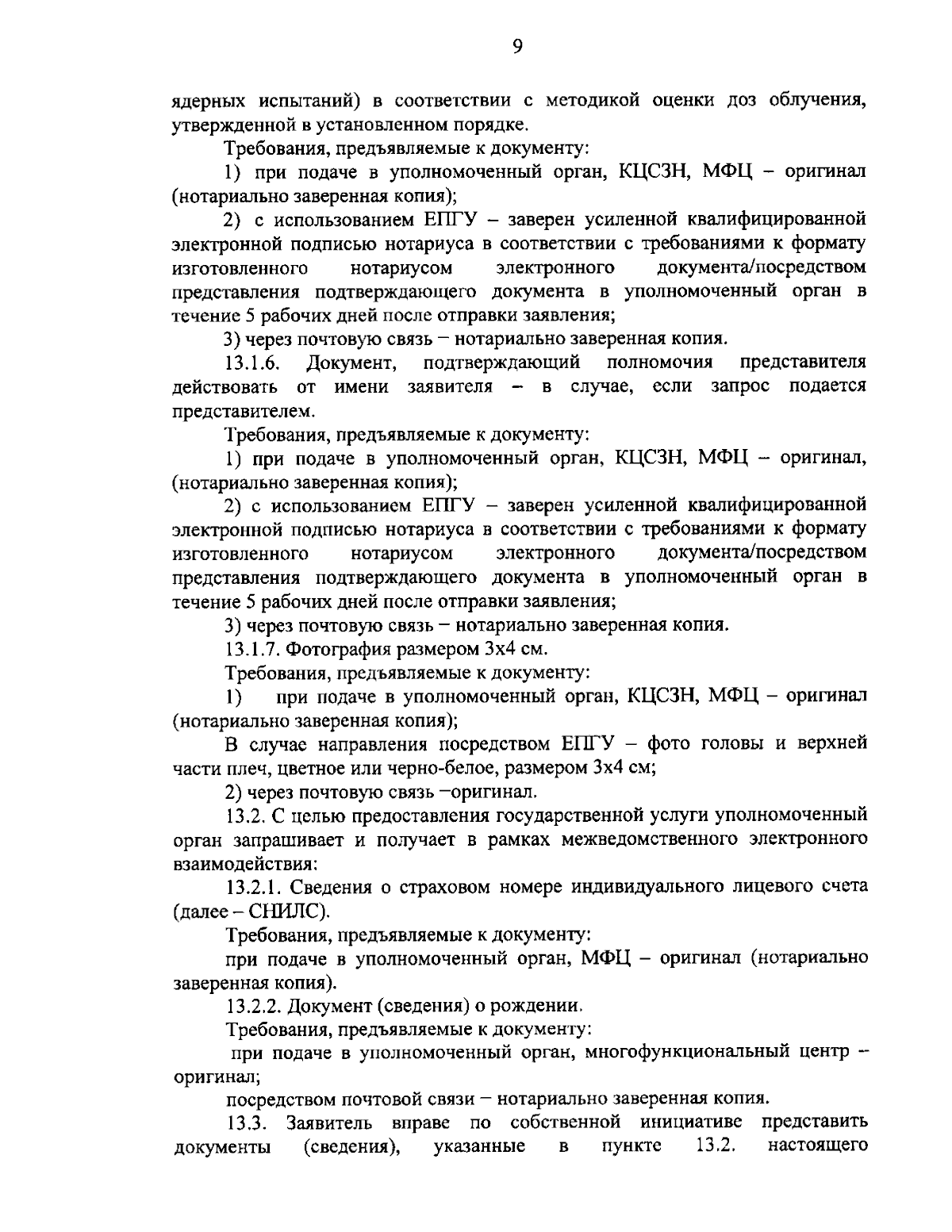 9

ядерных испытаний) в соответствии с методикой оценки доз облучения, утвержденной в установленном порядке.

Требования, предъявляемые к документу:

1) при подаче в уполномоченный орган, КЦСЗН, МФЦ – оригинал (нотариально заверенная копия);

2) с использованием ЕПГУ – заверен усиленной квалифицированной электронной подписью нотариуса в соответствии с требованиями к формату изготовленного нотариусом электронного документа/посредством представления подтверждающего документа в уполномоченный орган в течение 5 рабочих дней после отправки заявления;

3) через почтовую связь – нотариально заверенная копия.

13.1.6. Документ, подтверждающий полномочия представителя действовать от имени заявителя – в случае, если запрос подается представителем.

Требования, предъявляемые к документу:

1) при подаче в уполномоченный орган, КЦСЗН, МФЦ – оригинал, (нотариально заверенная копия);

2) с использованием ЕПГУ – заверен усиленной квалифицированной электронной подписью нотариуса в соответствии с требованиями к формату изготовленного нотариусом электронного документа/посредством представления подтверждающего документа в уполномоченный орган в течение 5 рабочих дней после отправки заявления;

3) через почтовую связь – нотариально заверенная копия.

13.1.7. Фотография размером 3х4 см.

Требования, предъявляемые к документу:

1) при подаче в уполномоченный орган, КЦСЗН, МФЦ – оригинал (нотариально заверенная копия);

В случае направления посредством ЕПГУ – фото головы и верхней части плеч, цветное или черно-белое, размером 3х4 см;

2) через почтовую связь –оригинал.

13.2. С целью предоставления государственной услуги уполномоченный орган запрашивает и получает в рамках межведомственного электронного взаимодействия:

13.2.1. Сведения о страховом номере индивидуального лицевого счета (далее – СНИЛС).

Требования, предъявляемые к документу:

при подаче в уполномоченный орган, МФЦ – оригинал (нотариально заверенная копия).

13.2.2. Документ (сведения) о рождении.

Требования, предъявляемые к документу:

при подаче в уполномоченный орган, многофункциональный центр – оригинал;

посредством почтовой связи – нотариально заверенная копия.

13.3. Заявитель вправе по собственной инициативе представить документы (сведения), указанные в пункте 13.2. настоящего